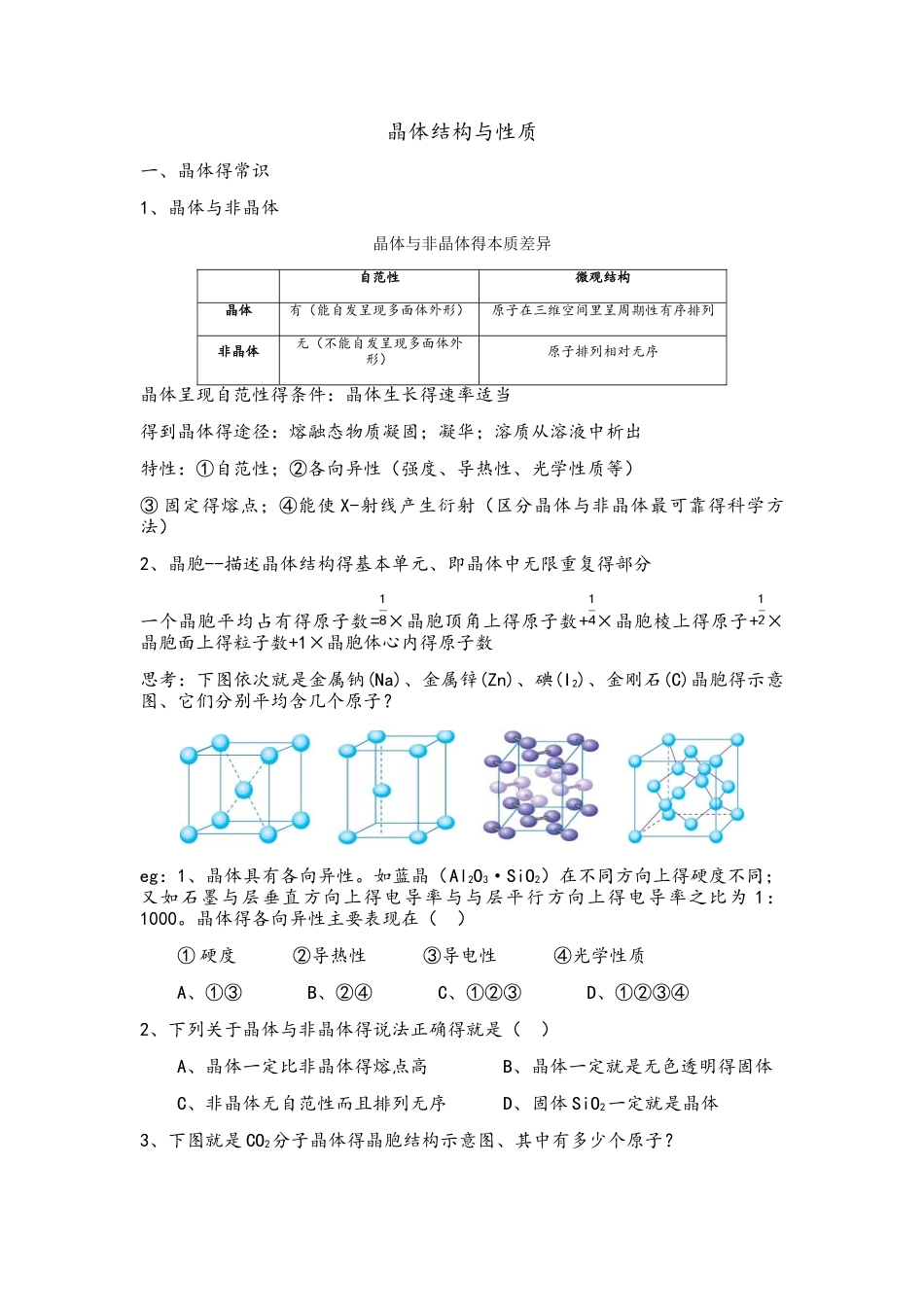 晶体结构与性质

一、晶体得常识

1、晶体与非晶体

晶体与非晶体得本质差异

|  | 自范性 | 微观结构 |
|---|---|---|
| 晶体 | 有（能自发呈现多面体外形） | 原子在三维空间里呈周期性有序排列 |
| 非晶体 | 无（不能自发呈现多面体外形） | 原子排列相对无序 |

晶体呈现自范性得条件：晶体生长得速率适当

得到晶体得途径：熔融态物质凝固；凝华；溶质从溶液中析出

特性：①自范性；②各向异性（强度、导热性、光学性质等）

③固定得熔点；④能使X-射线产生衍射（区分晶体与非晶体最可靠得科学方法）

2、晶胞--描述晶体结构得基本单元、即晶体中无限重复得部分

一个晶胞平均占有得原子数=$\frac{1}{8}$×晶胞顶角上得原子数+$\frac{1}{4}$×晶胞棱上得原子+$\frac{1}{2}$×晶胞面上得粒子数+1×晶胞体心内得原子数

思考：下图依次就是金属钠(Na)、金属锌(Zn)、碘($I_2$)、金刚石(C)晶胞得示意图、它们分别平均含几个原子？

eg：1、晶体具有各向异性。如蓝晶（$Al_2O_3 \cdot SiO_2$）在不同方向上得硬度不同；又如石墨与层垂直方向上得电导率与与层平行方向上得电导率之比为1：1000。晶体得各向异性主要表现在（ ）

①硬度 ②导热性 ③导电性 ④光学性质

A、①③ B、②④ C、①②③ D、①②③④

2、下列关于晶体与非晶体得说法正确得就是（ ）

A、晶体一定比非晶体得熔点高 B、晶体一定就是无色透明得固体

C、非晶体无自范性而且排列无序 D、固体$SiO_2$一定就是晶体

3、下图就是$CO_2$分子晶体得晶胞结构示意图、其中有多少个原子？